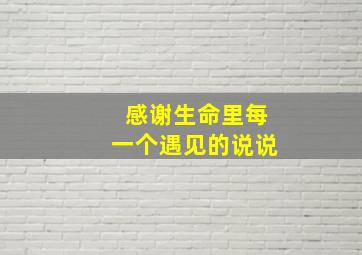 感谢生命里每一个遇见的说说